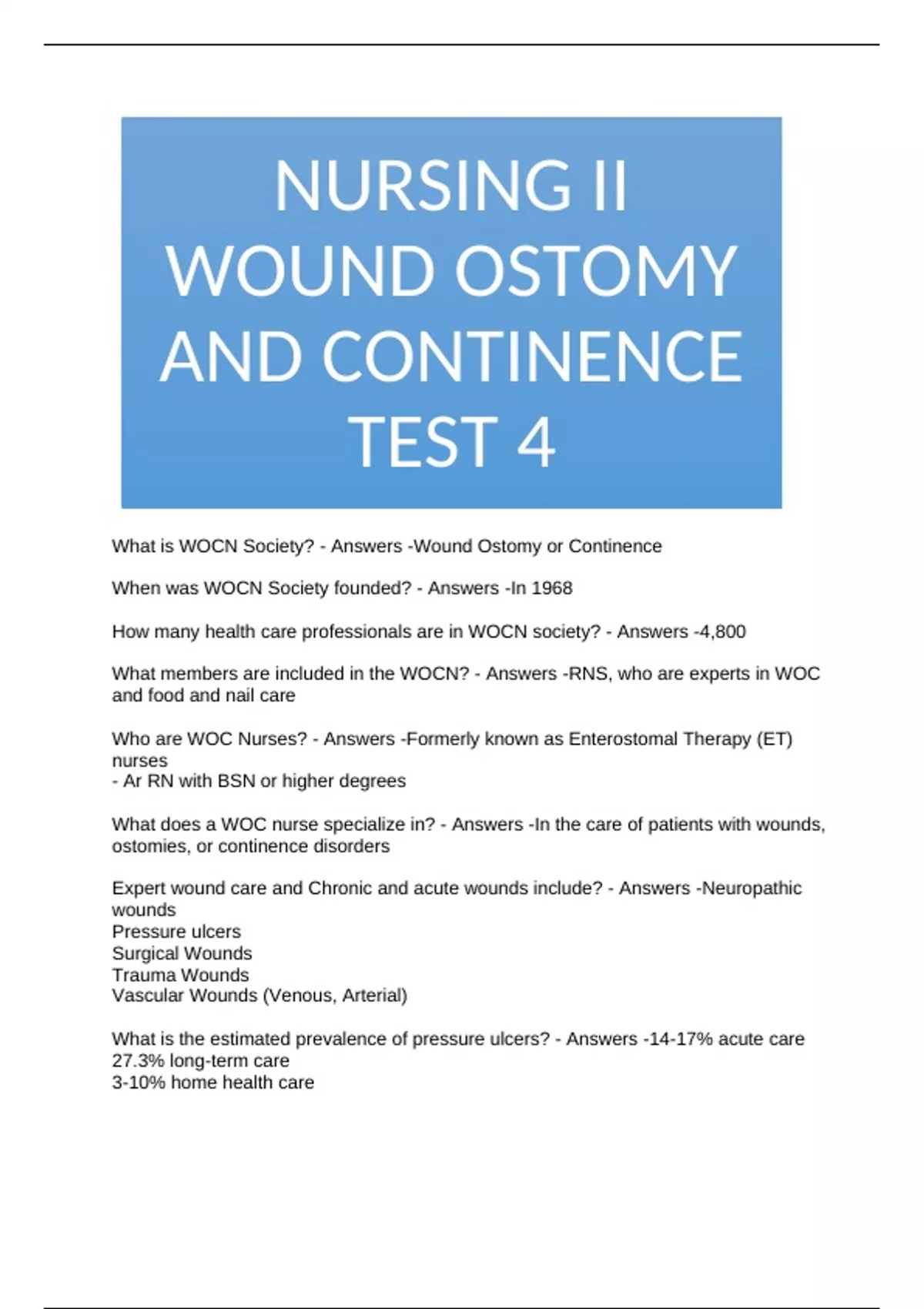 NURSING II WOUND OSTOMY AND CONTINENCE TEST 4

What is WOCN Society? - Answers -Wound Ostomy or Continence

When was WOCN Society founded? - Answers -In 1968

How many health care professionals are in WOCN society? - Answers -4,800

What members are included in the WOCN? - Answers -RNS, who are experts in WOC and food and nail care

Who are WOC Nurses? - Answers -Formerly known as Enterostomal Therapy (ET) nurses
- Ar RN with BSN or higher degrees

What does a WOC nurse specialize in? - Answers -In the care of patients with wounds, ostomies, or continence disorders

Expert wound care and Chronic and acute wounds include? - Answers -Neuropathic wounds
Pressure ulcers
Surgical Wounds
Trauma Wounds
Vascular Wounds (Venous, Arterial)

What is the estimated prevalence of pressure ulcers? - Answers -14-17% acute care
27.3% long-term care
3-10% home health care